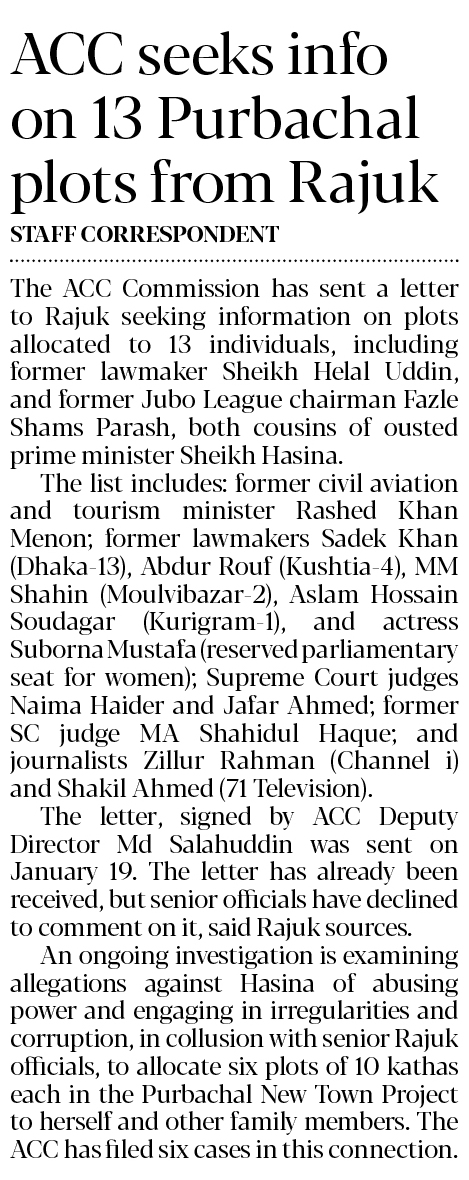 ACC seeks info on 13 Purbachal plots from Rajuk

STAFF CORRESPONDENT

The ACC Commission has sent a letter to Rajuk seeking information on plots allocated to 13 individuals, including former lawmaker Sheikh Helal Uddin, and former Jubo League chairman Fazle Shams Parash, both cousins of ousted prime minister Sheikh Hasina.

The list includes: former civil aviation and tourism minister Rashed Khan Menon; former lawmakers Sadek Khan (Dhaka-13), Abdur Rouf (Kushtia-4), MM Shahin (Moulvibazar-2), Aslam Hossain Soudagar (Kurigram-1), and actress Suborna Mustafa (reserved parliamentary seat for women); Supreme Court judges Naima Haider and Jafar Ahmed; former SC judge MA Shahidul Haque; and journalists Zillur Rahman (Channel i) and Shakil Ahmed (71 Television).

The letter, signed by ACC Deputy Director Md Salahuddin was sent on January 19. The letter has already been received, but senior officials have declined to comment on it, said Rajuk sources.

An ongoing investigation is examining allegations against Hasina of abusing power and engaging in irregularities and corruption, in collusion with senior Rajuk officials, to allocate six plots of 10 kathas each in the Purbachal New Town Project to herself and other family members. The ACC has filed six cases in this connection.